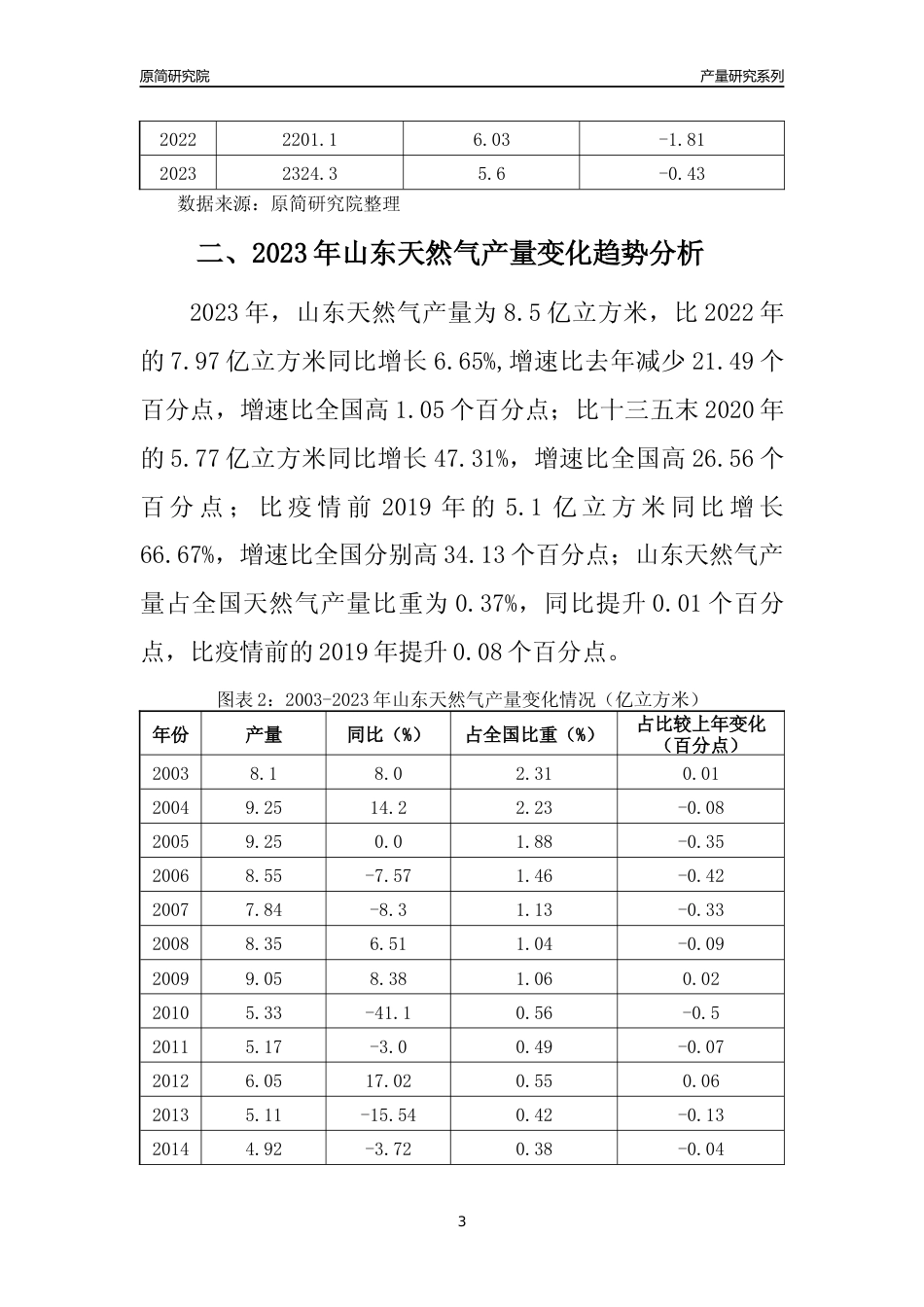 原简研究院

产量研究系列

| 2022 | 2201.1 | 6.03 | -1.81 |
|---|---|---|---|
| 2023 | 2324.3 | 5.6 | -0.43 |

数据来源：原简研究院整理

二、2023年山东天然气产量变化趋势分析

2023年，山东天然气产量为8.5亿立方米，比2022年的7.97亿立方米同比增长6.65%,增速比去年减少21.49个百分点，增速比全国高1.05个百分点；比十三五末2020年的5.77亿立方米同比增长47.31%，增速比全国高26.56个百分点；比疫情前2019年的5.1亿立方米同比增长66.67%，增速比全国分别高34.13个百分点；山东天然气产量占全国天然气产量比重为0.37%，同比提升0.01个百分点，比疫情前的2019年提升0.08个百分点。

图表2：2003-2023年山东天然气产量变化情况（亿立方米）

| 年份 | 产量 | 同比（%） | 占全国比重（%） | 占比较上年变化（百分点） |
|---|---|---|---|---|
| 2003 | 8.1 | 8.0 | 2.31 | 0.01 |
| 2004 | 9.25 | 14.2 | 2.23 | -0.08 |
| 2005 | 9.25 | 0.0 | 1.88 | -0.35 |
| 2006 | 8.55 | -7.57 | 1.46 | -0.42 |
| 2007 | 7.84 | -8.3 | 1.13 | -0.33 |
| 2008 | 8.35 | 6.51 | 1.04 | -0.09 |
| 2009 | 9.05 | 8.38 | 1.06 | 0.02 |
| 2010 | 5.33 | -41.1 | 0.56 | -0.5 |
| 2011 | 5.17 | -3.0 | 0.49 | -0.07 |
| 2012 | 6.05 | 17.02 | 0.55 | 0.06 |
| 2013 | 5.11 | -15.54 | 0.42 | -0.13 |
| 2014 | 4.92 | -3.72 | 0.38 | -0.04 |

3